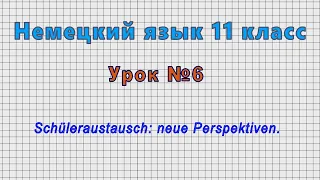 Немецкий язык 11 класс

Урок №6

Schüleraustausch: neue Perspektiven.